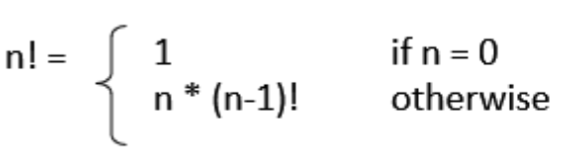 $n! = \begin{cases} 1 & \text{if } n = 0 \\ n * (n-1)! & \text{otherwise} \end{cases}$